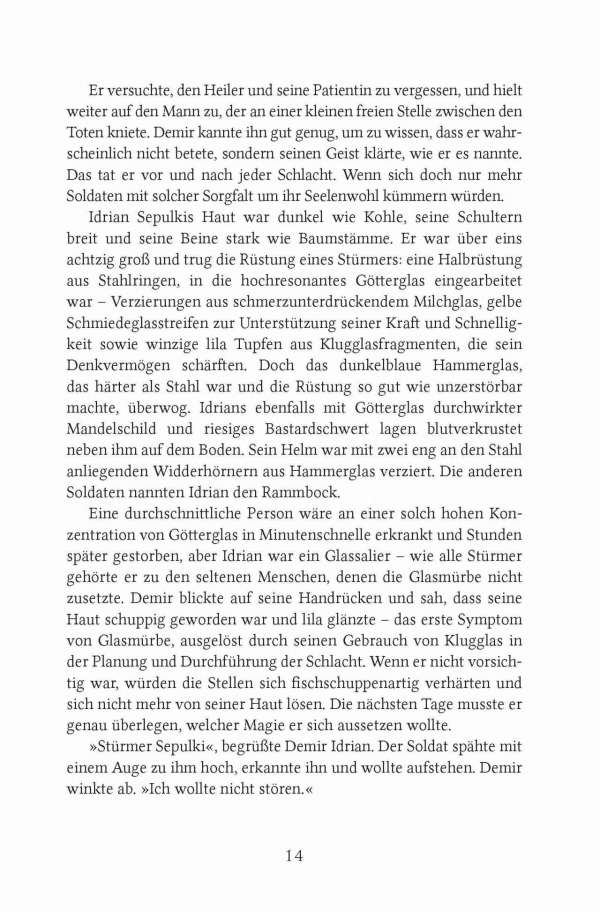 Er versuchte, den Heiler und seine Patientin zu vergessen, und hielt weiter auf den Mann zu, der an einer kleinen freien Stelle zwischen den Toten kniete. Demir kannte ihn gut genug, um zu wissen, dass er wahrscheinlich nicht betete, sondern seinen Geist klärte, wie er es nannte. Das tat er vor und nach jeder Schlacht. Wenn sich doch nur mehr Soldaten mit solcher Sorgfalt um ihr Seelenwohl kümmern würden.

Idrian Sepulkis Haut war dunkel wie Kohle, seine Schultern breit und seine Beine stark wie Baumstämme. Er war über eins achtzig groß und trug die Rüstung eines Stürmers: eine Halbrüstung aus Stahlringen, in die hochresonantes Götterglas eingearbeitet war – Verzierungen aus schmerzunterdrückendem Milchglas, gelbe Schmiedeglasstreifen zur Unterstützung seiner Kraft und Schnelligkeit sowie winzige lila Tupfen aus Klugglasfragmenten, die sein Denkvermögen schärften. Doch das dunkelblaue Hammerglas, das härter als Stahl war und die Rüstung so gut wie unzerstörbar machte, überwog. Idrians ebenfalls mit Götterglas durchwirkter Mandelschild und riesiges Bastardschwert lagen blutverkrustet neben ihm auf dem Boden. Sein Helm war mit zwei eng an den Stahl anliegenden Widderhörnern aus Hammerglas verziert. Die anderen Soldaten nannten Idrian den Rammbock.

Eine durchschnittliche Person wäre an einer solch hohen Konzentration von Götterglas in Minutenschnelle erkrankt und Stunden später gestorben, aber Idrian war ein Glassalier – wie alle Stürmer gehörte er zu den seltenen Menschen, denen die Glasmürbe nicht zusetzte. Demir blickte auf seine Handrücken und sah, dass seine Haut schuppig geworden war und lila glänzte – das erste Symptom von Glasmürbe, ausgelöst durch seinen Gebrauch von Klugglas in der Planung und Durchführung der Schlacht. Wenn er nicht vorsichtig war, würden die Stellen sich fischschuppenartig verhärten und sich nicht mehr von seiner Haut lösen. Die nächsten Tage musste er genau überlegen, welcher Magie er sich aussetzen wollte.

»Stürmer Sepulki«, begrüßte Demir Idrian. Der Soldat spähte mit einem Auge zu ihm hoch, erkannte ihn und wollte aufstehen. Demir winkte ab. »Ich wollte nicht stören.«

14